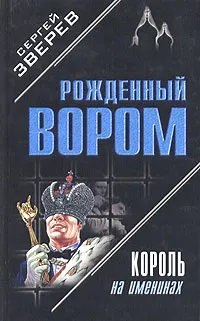 СЕРГЕЙ
ЗВЕРЕВ

РОЖДЕННЫЙ
ВОРОМ

КОРОЛЬ
на именинах